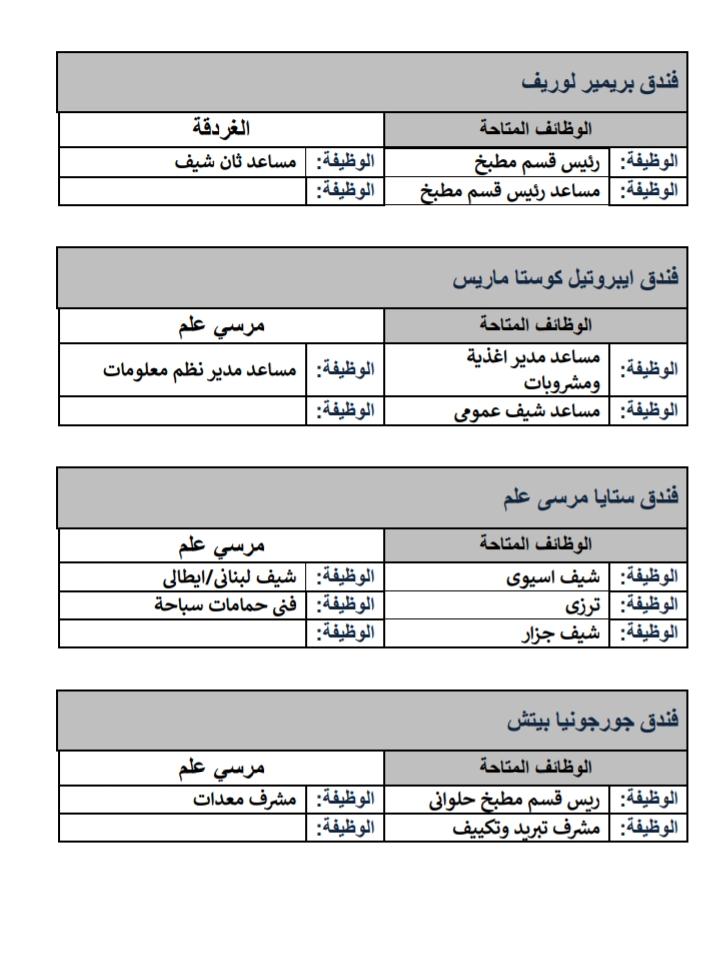 فندق بريمير لوريف

| الوظائف المتاحة | | الغردقة | |
|---|---|---|---|
| الوظيفة: | رئيس قسم مطبخ | الوظيفة: | مساعد ثان شيف |
| الوظيفة: | مساعد رئيس قسم مطبخ | الوظيفة: | |

فندق ايبروتيل كوستا ماريس

| الوظائف المتاحة | | مرسي علم | |
|---|---|---|---|
| الوظيفة: | مساعد مدير اغذية ومشروبات | الوظيفة: | مساعد مدير نظم معلومات |
| الوظيفة: | مساعد شيف عمومى | الوظيفة: | |

فندق ستايا مرسى علم

| الوظائف المتاحة | | مرسي علم | |
|---|---|---|---|
| الوظيفة: | شيف اسيوى | الوظيفة: | شيف لبنانى/ايطالى |
| الوظيفة: | ترزى | الوظيفة: | فنى حمامات سباحة |
| الوظيفة: | شيف جزار | الوظيفة: | |

فندق جورجونيا بيتش

| الوظائف المتاحة | | مرسي علم | |
|---|---|---|---|
| الوظيفة: | ريس قسم مطبخ حلوانى | الوظيفة: | مشرف معدات |
| الوظيفة: | مشرف تبريد وتكييف | الوظيفة: | |